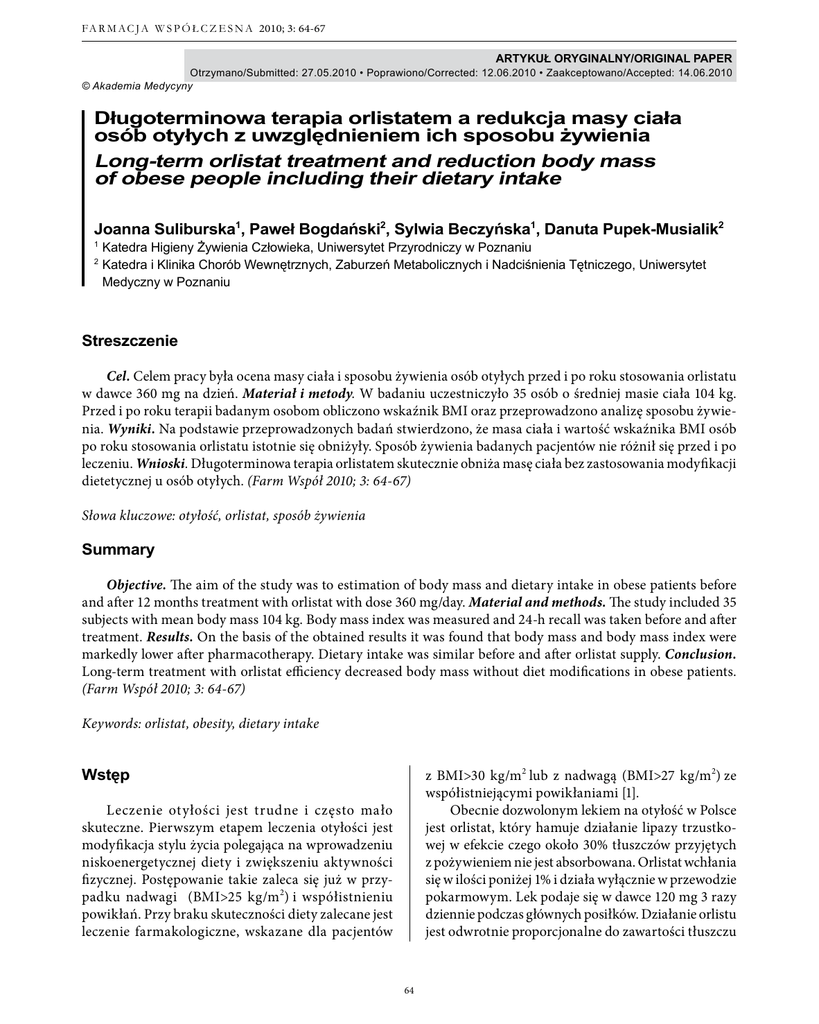 FARMACJA WSPÓŁCZESNA 2010; 3: 64-67

ARTYKUŁ ORYGINALNY/ORIGINAL PAPER
Otrzymano/Submitted: 27.05.2010 • Poprawiono/Corrected: 12.06.2010 • Zaakceptowano/Accepted: 14.06.2010

© Akademia Medycyny

Długoterminowa terapia orlistatem a redukcja masy ciała osób otyłych z uwzględnieniem ich sposobu żywienia
Long-term orlistat treatment and reduction body mass of obese people including their dietary intake

Joanna Suliburska$^1$, Paweł Bogdański$^2$, Sylwia Beczyńska$^1$, Danuta Pupek-Musialik$^2$
$^1$ Katedra Higieny Żywienia Człowieka, Uniwersytet Przyrodniczy w Poznaniu
$^2$ Katedra i Klinika Chorób Wewnętrznych, Zaburzeń Metabolicznych i Nadciśnienia Tętniczego, Uniwersytet Medyczny w Poznaniu

Streszczenie

Cel. Celem pracy była ocena masy ciała i sposobu żywienia osób otyłych przed i po roku stosowania orlistatu w dawce 360 mg na dzień. Materiał i metody. W badaniu uczestniczyło 35 osób o średniej masie ciała 104 kg. Przed i po roku terapii badanym osobom obliczono wskaźnik BMI oraz przeprowadzono analizę sposobu żywienia. Wyniki. Na podstawie przeprowadzonych badań stwierdzono, że masa ciała i wartość wskaźnika BMI osób po roku stosowania orlistatu istotnie się obniżyły. Sposób żywienia badanych pacjentów nie różnił się przed i po leczeniu. Wnioski. Długoterminowa terapia orlistatem skutecznie obniża masę ciała bez zastosowania modyfikacji dietetycznej u osób otyłych. (Farm Współ 2010; 3: 64-67)

Słowa kluczowe: otyłość, orlistat, sposób żywienia

Summary

Objective. The aim of the study was to estimation of body mass and dietary intake in obese patients before and after 12 months treatment with orlistat with dose 360 mg/day. Material and methods. The study included 35 subjects with mean body mass 104 kg. Body mass index was measured and 24-h recall was taken before and after treatment. Results. On the basis of the obtained results it was found that body mass and body mass index were markedly lower after pharmacotherapy. Dietary intake was similar before and after orlistat supply. Conclusion. Long-term treatment with orlistat efficiency decreased body mass without diet modifications in obese patients. (Farm Współ 2010; 3: 64-67)

Keywords: orlistat, obesity, dietary intake

Wstęp

Leczenie otyłości jest trudne i często mało skuteczne. Pierwszym etapem leczenia otyłości jest modyfikacja stylu życia polegająca na wprowadzeniu niskoenergetycznej diety i zwiększeniu aktywności fizycznej. Postępowanie takie zaleca się już w przypadku nadwagi (BMI>25 kg/m$^2$) i współistnieniu powikłań. Przy braku skuteczności diety zalecane jest leczenie farmakologiczne, wskazane dla pacjentów z BMI>30 kg/m$^2$ lub z nadwagą (BMI>27 kg/m$^2$) ze współistniejącymi powikłaniami [1].

Obecnie dozwolonym lekiem na otyłość w Polsce jest orlistat, który hamuje działanie lipazy trzustkowej w efekcie czego około 30% tłuszczów przyjętych z pożywieniem nie jest absorbowana. Orlistat wchłania się w ilości poniżej 1% i działa wyłącznie w przewodzie pokarmowym. Lek podaje się w dawce 120 mg 3 razy dziennie podczas głównych posiłków. Działanie orlistu jest odwrotnie proporcjonalne do zawartości tłuszczu

64